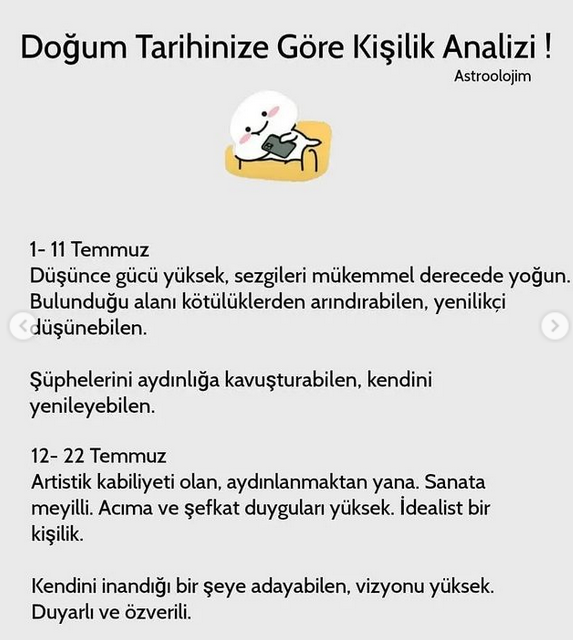 Doğum Tarihinize Göre Kişilik Analizi !

Astroolojim

1- 11 Temmuz
Düşünce gücü yüksek, sezgileri mükemmel derecede yoğun. Bulunduğu alanı kötülüklerden arındırabilen, yenilikçi düşünebilen.

Şüphelerini aydınlığa kavuşturabilen, kendini yenileyebilen.

12- 22 Temmuz
Artistik kabiliyeti olan, aydınlanmaktan yana. Sanata meyilli. Acıma ve şefkat duyguları yüksek. İdealist bir kişilik.

Kendini inandığı bir şeye adayabilen, vizyonu yüksek. Duyarlı ve özverili.